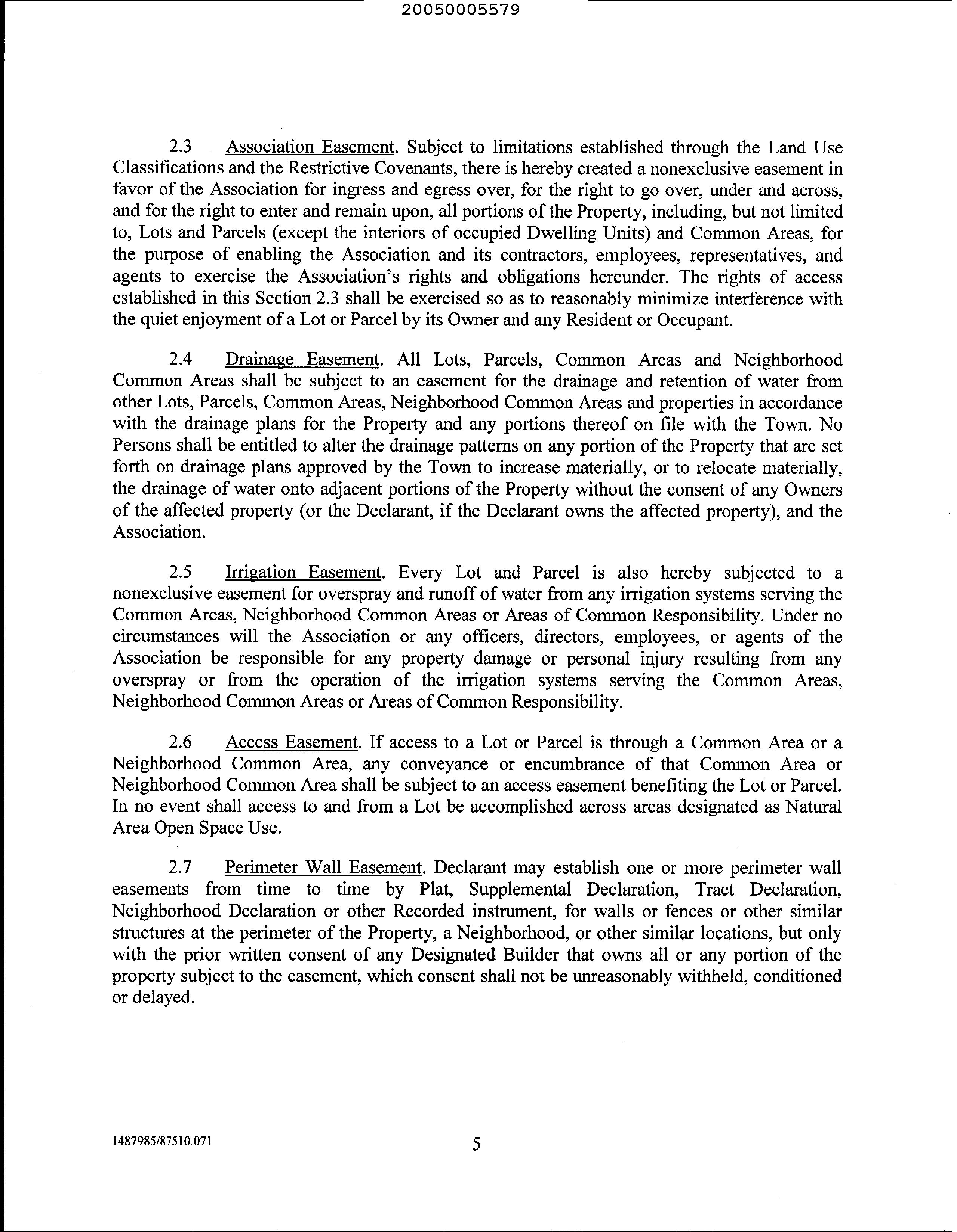 20050005579

2.3 Association Easement. Subject to limitations established through the Land Use Classifications and the Restrictive Covenants, there is hereby created a nonexclusive easement in favor of the Association for ingress and egress over, for the right to go over, under and across, and for the right to enter and remain upon, all portions of the Property, including, but not limited to, Lots and Parcels (except the interiors of occupied Dwelling Units) and Common Areas, for the purpose of enabling the Association and its contractors, employees, representatives, and agents to exercise the Association's rights and obligations hereunder. The rights of access established in this Section 2.3 shall be exercised so as to reasonably minimize interference with the quiet enjoyment of a Lot or Parcel by its Owner and any Resident or Occupant.

2.4 Drainage Easement. All Lots, Parcels, Common Areas and Neighborhood Common Areas shall be subject to an easement for the drainage and retention of water from other Lots, Parcels, Common Areas, Neighborhood Common Areas and properties in accordance with the drainage plans for the Property and any portions thereof on file with the Town. No Persons shall be entitled to alter the drainage patterns on any portion of the Property that are set forth on drainage plans approved by the Town to increase materially, or to relocate materially, the drainage of water onto adjacent portions of the Property without the consent of any Owners of the affected property (or the Declarant, if the Declarant owns the affected property), and the Association.

2.5 Irrigation Easement. Every Lot and Parcel is also hereby subjected to a nonexclusive easement for overspray and runoff of water from any irrigation systems serving the Common Areas, Neighborhood Common Areas or Areas of Common Responsibility. Under no circumstances will the Association or any officers, directors, employees, or agents of the Association be responsible for any property damage or personal injury resulting from any overspray or from the operation of the irrigation systems serving the Common Areas, Neighborhood Common Areas or Areas of Common Responsibility.

2.6 Access Easement. If access to a Lot or Parcel is through a Common Area or a Neighborhood Common Area, any conveyance or encumbrance of that Common Area or Neighborhood Common Area shall be subject to an access easement benefiting the Lot or Parcel. In no event shall access to and from a Lot be accomplished across areas designated as Natural Area Open Space Use.

2.7 Perimeter Wall Easement. Declarant may establish one or more perimeter wall easements from time to time by Plat, Supplemental Declaration, Tract Declaration, Neighborhood Declaration or other Recorded instrument, for walls or fences or other similar structures at the perimeter of the Property, a Neighborhood, or other similar locations, but only with the prior written consent of any Designated Builder that owns all or any portion of the property subject to the easement, which consent shall not be unreasonably withheld, conditioned or delayed.

1487985/87510.071

5